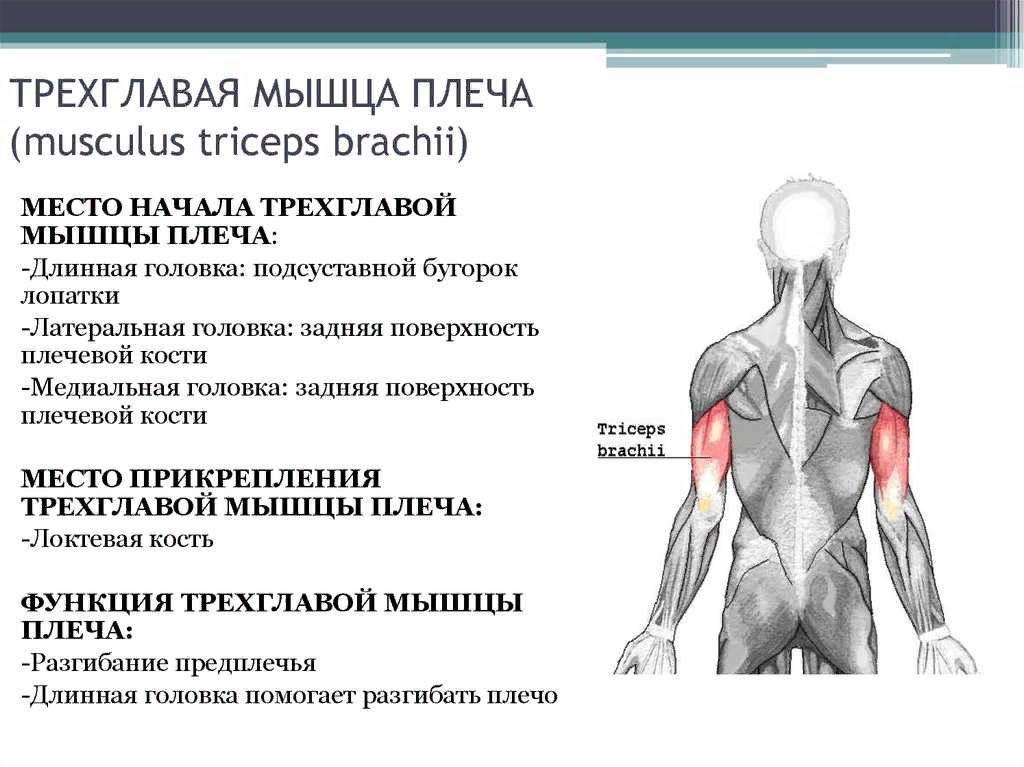 ТРЕХГЛАВАЯ МЫШЦА ПЛЕЧА (musculus triceps brachii)

МЕСТО НАЧАЛА ТРЕХГЛАВОЙ МЫШЦЫ ПЛЕЧА:
-Длинная головка: подсуставной бугорок лопатки
-Латеральная головка: задняя поверхность плечевой кости
-Медиальная головка: задняя поверхность плечевой кости

МЕСТО ПРИКРЕПЛЕНИЯ ТРЕХГЛАВОЙ МЫШЦЫ ПЛЕЧА:
-Локтевая кость

ФУНКЦИЯ ТРЕХГЛАВОЙ МЫШЦЫ ПЛЕЧА:
-Разгибание предплечья
-Длинная головка помогает разгибать плечо

Triceps brachii